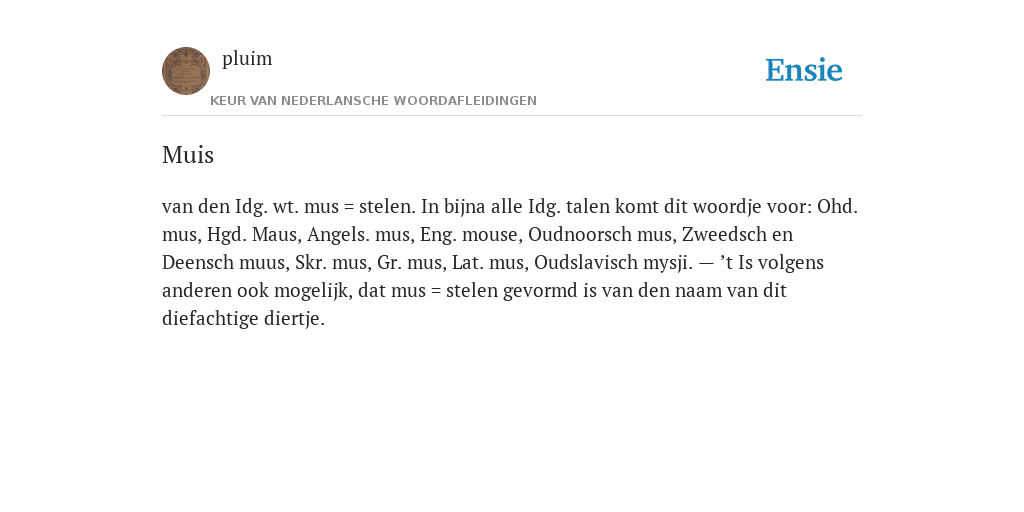 pluim

KEUR VAN NEDERLANSCHE WOORDAFLEIDINGEN

Ensie

Muis

van den Idg. wt. mus = stelen. In bijna alle Idg. talen komt dit woordje voor: Ohd. mus, Hgd. Maus, Angels. mus, Eng. mouse, Oudnoorsch mus, Zweedsch en Deensch muus, Skr. mus, Gr. mus, Lat. mus, Oudslavisch mysji. — ’t Is volgens anderen ook mogelijk, dat mus = stelen gevormd is van den naam van dit diefachtige diertje.